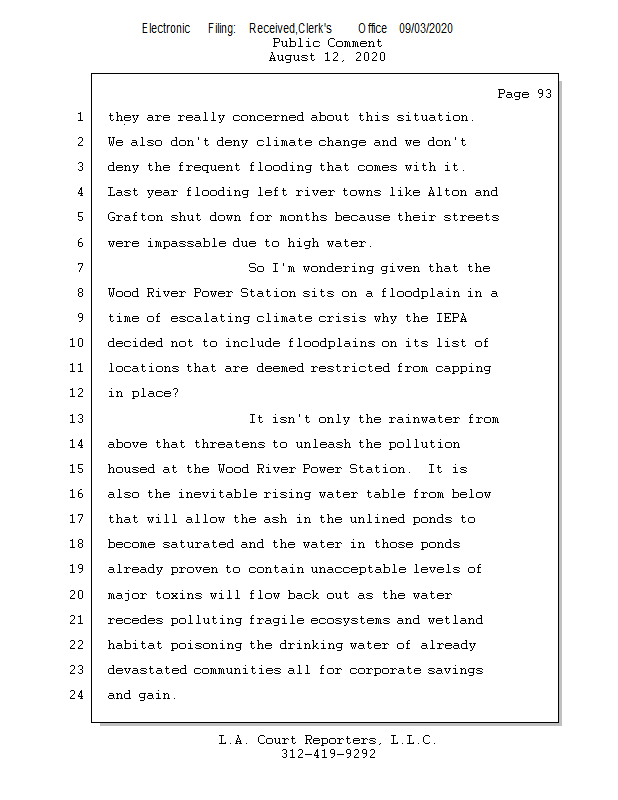 Electronic Filing: Received,Clerk's Office 09/03/2020
Public Comment
August 12, 2020

Page 93

1 they are really concerned about this situation.
2 We also don't deny climate change and we don't
3 deny the frequent flooding that comes with it.
4 Last year flooding left river towns like Alton and
5 Grafton shut down for months because their streets
6 were impassable due to high water.
7 So I'm wondering given that the
8 Wood River Power Station sits on a floodplain in a
9 time of escalating climate crisis why the IEPA
10 decided not to include floodplains on its list of
11 locations that are deemed restricted from capping
12 in place?
13 It isn't only the rainwater from
14 above that threatens to unleash the pollution
15 housed at the Wood River Power Station. It is
16 also the inevitable rising water table from below
17 that will allow the ash in the unlined ponds to
18 become saturated and the water in those ponds
19 already proven to contain unacceptable levels of
20 major toxins will flow back out as the water
21 recedes polluting fragile ecosystems and wetland
22 habitat poisoning the drinking water of already
23 devastated communities all for corporate savings
24 and gain.

L.A. Court Reporters, L.L.C.
312-419-9292